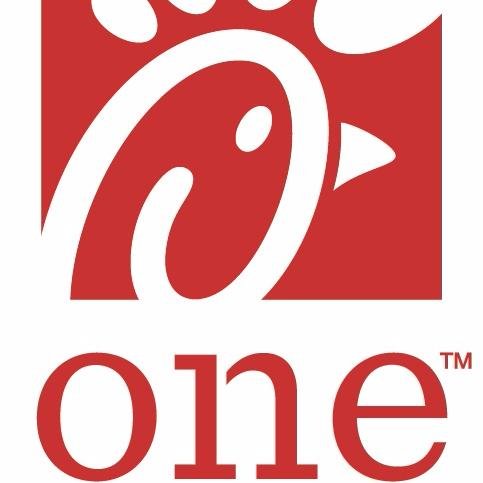 one™